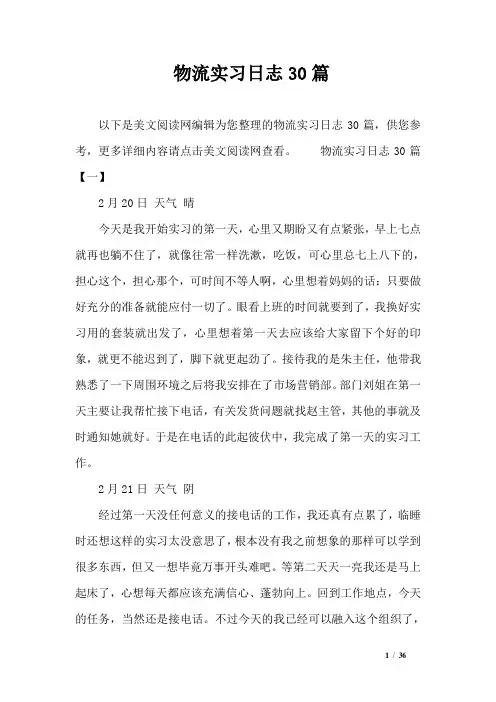 物流实习日志30篇

以下是美文阅读网编辑为您整理的物流实习日志 30 篇，供您参考，更多详细内容请点击美文阅读网查看。　　物流实习日志 30 篇【一】

2 月 20 日 天气 晴

今天是我开始实习的第一天，心里又期盼又有点紧张，早上七点就再也躺不住了，就像往常一样洗漱，吃饭，可心里总七上八下的，担心这个，担心那个，可时间不等人啊，心里想着妈妈的话：只要做好充分的准备就能应付一切了。眼看上班的时间就要到了，我换好实习用的套装就出发了，心里想着第一天去应该给大家留下个好的印象，就更不能迟到了，脚下就更起劲了。接待我的是朱主任，他带我熟悉了一下周围环境之后将我安排在了市场营销部。部门刘姐在第一天主要让我帮忙接下电话，有关发货问题就找赵主管，其他的事就及时通知她就好。于是在电话的此起彼伏中，我完成了第一天的实习工作。

2 月 21 日 天气 阴

经过第一天没任何意义的接电话的工作，我还真有点累了，临睡时还想这样的实习太没意思了，根本没有我之前想象的那样可以学到很多东西，但又一想毕竟万事开头难吧。等第二天天一亮我还是马上起床了，心想每天都应该充满信心、蓬勃向上。回到工作地点，今天的任务，当然还是接电话。不过今天的我已经可以融入这个组织了，

1 / 36